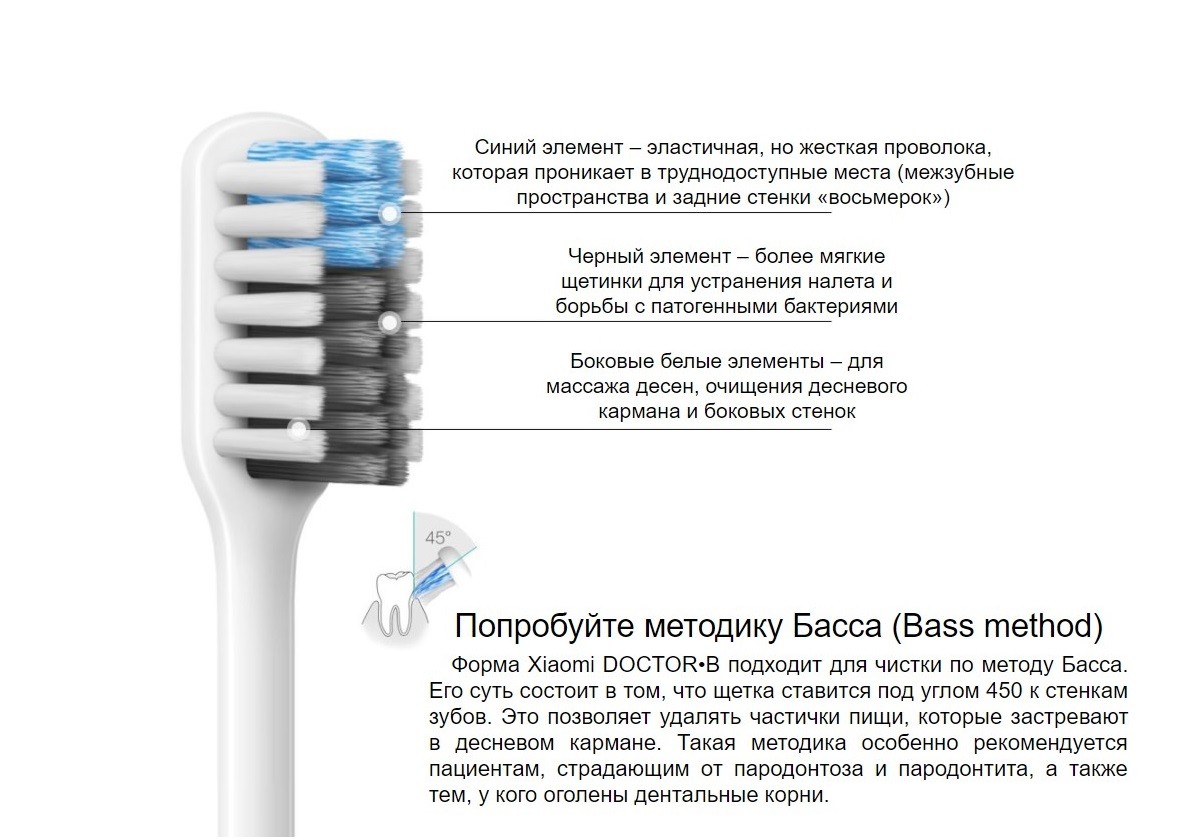 Синий элемент – эластичная, но жесткая проволока, которая проникает в труднодоступные места (межзубные пространства и задние стенки «восьмерок»)

Черный элемент – более мягкие щетинки для устранения налета и борьбы с патогенными бактериями

Боковые белые элементы – для массажа десен, очищения десневого кармана и боковых стенок

45°

Попробуйте методику Басса (Bass method)

Форма Xiaomi DOCTOR•B подходит для чистки по методу Басса. Его суть состоит в том, что щетка ставится под углом 450 к стенкам зубов. Это позволяет удалять частички пищи, которые застревают в десневом кармане. Такая методика особенно рекомендуется пациентам, страдающим от пародонтоза и пародонтита, а также тем, у кого оголены дентальные корни.